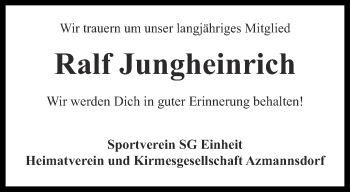 Wir trauern um unser langjähriges Mitglied

Ralf Jungheinrich

Wir werden Dich in guter Erinnerung behalten!

Sportverein SG Einheit
Heimatverein und Kirmesgesellschaft Azmannsdorf